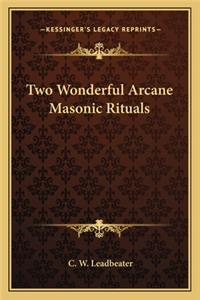 —KESSINGER'S LEGACY REPRINTS—

Two Wonderful Arcane Masonic Rituals

C. W. Leadbeater